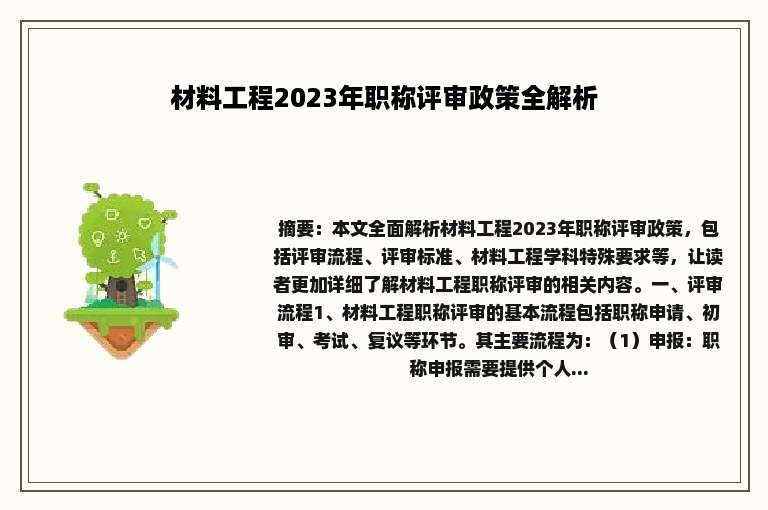 材料工程2023年职称评审政策全解析

摘要：本文全面解析材料工程2023年职称评审政策，包括评审流程、评审标准、材料工程学科特殊要求等，让读者更加详细了解材料工程职称评审的相关内容。一、评审流程1、材料工程职称评审的基本流程包括职称申请、初审、考试、复议等环节。其主要流程为：（1）申报：职称申报需要提供个人...